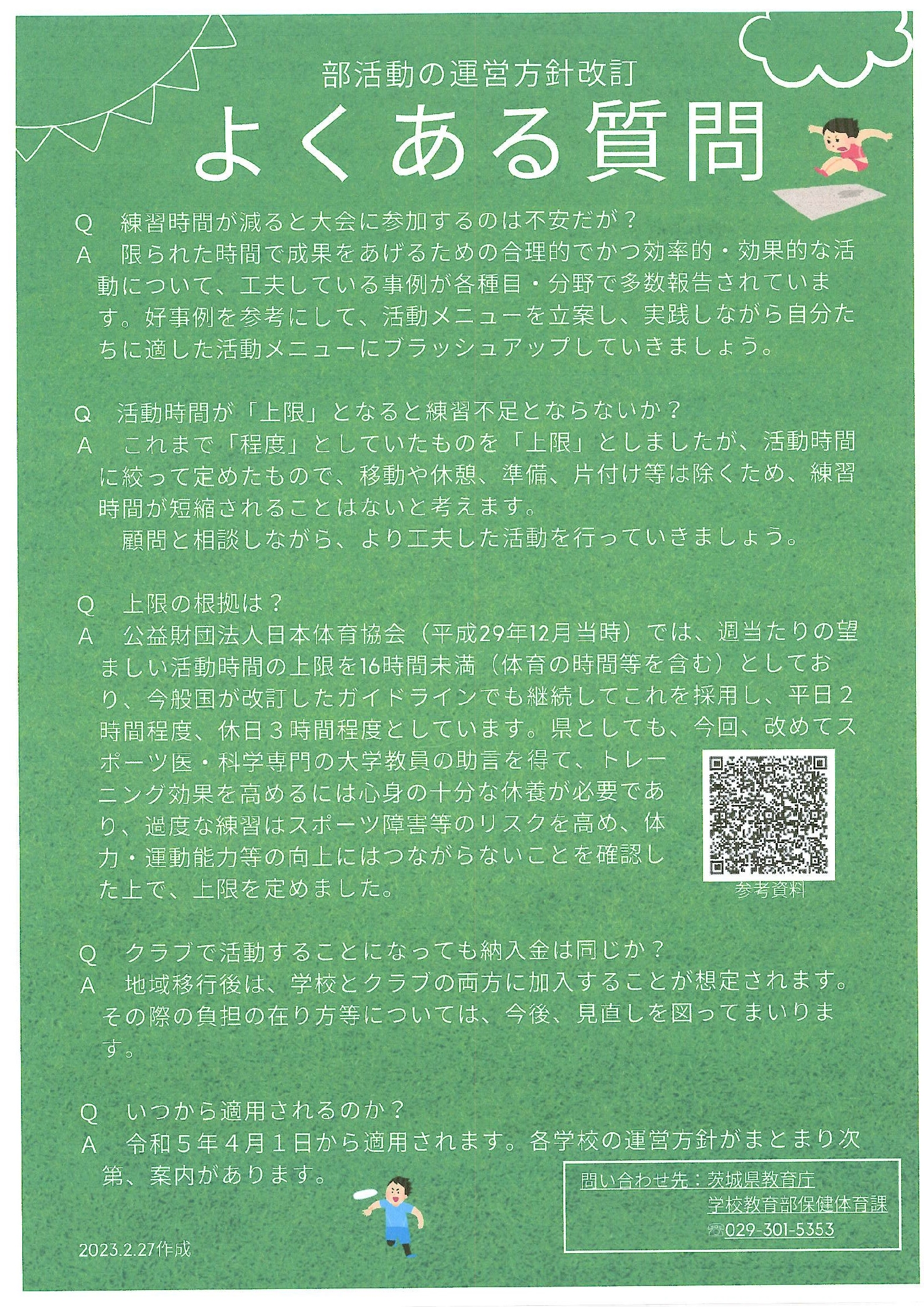 部活動の運営方針改訂

よくある質問

Q　練習時間が減ると大会に参加するのは不安だが？
A　限られた時間で成果をあげるための合理的でかつ効率的・効果的な活動について、工夫している事例が各種目・分野で多数報告されています。好事例を参考にして、活動メニューを立案し、実践しながら自分たちに適した活動メニューにブラッシュアップしていきましょう。

Q　活動時間が「上限」となると練習不足とならないか？
A　これまで「程度」としていたものを「上限」としましたが、活動時間に絞って定めたもので、移動や休憩、準備、片付け等は除くため、練習時間が短縮されることはないと考えます。
顧問と相談しながら、より工夫した活動を行っていきましょう。

Q　上限の根拠は？
A　公益財団法人日本体育協会（平成29年12月当時）では、週当たりの望ましい活動時間の上限を16時間未満（体育の時間等を含む）としており、今般国が改訂したガイドラインでも継続してこれを採用し、平日２時間程度、休日３時間程度としています。県としても、今回、改めてスポーツ医・科学専門の大学教員の助言を得て、トレーニング効果を高めるには心身の十分な休養が必要であり、過度な練習はスポーツ障害等のリスクを高め、体力・運動能力等の向上にはつながらないことを確認した上で、上限を定めました。

参考資料

Q　クラブで活動することになっても納入金は同じか？
A　地域移行後は、学校とクラブの両方に加入することが想定されます。その際の負担の在り方等については、今後、見直しを図ってまいります。

Q　いつから適用されるのか？
A　令和５年４月１日から適用されます。各学校の運営方針がまとまり次第、案内があります。

問い合わせ先：茨城県教育庁
学校教育部保健体育課
☎029-301-5353

2023.2.27作成